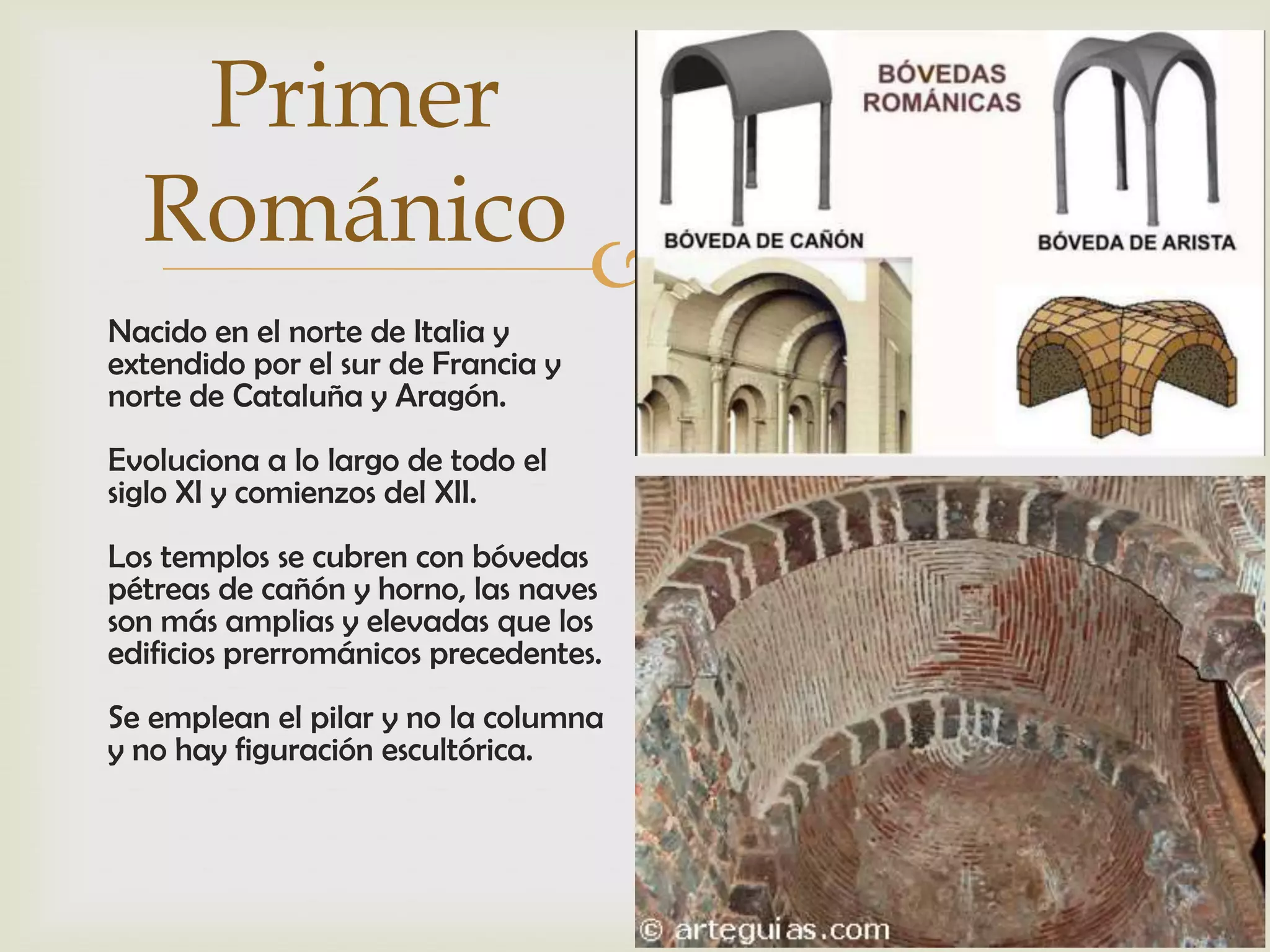 Primer Románico

Nacido en el norte de Italia y extendido por el sur de Francia y norte de Cataluña y Aragón.

Evoluciona a lo largo de todo el siglo XI y comienzos del XII.

Los templos se cubren con bóvedas pétreas de cañón y horno, las naves son más amplias y elevadas que los edificios prerrománicos precedentes.

Se emplean el pilar y no la columna y no hay figuración escultórica.

BÓVEDAS ROMÁNICAS

BÓVEDA DE CAÑÓN

BÓVEDA DE ARISTA

© arteguias.com